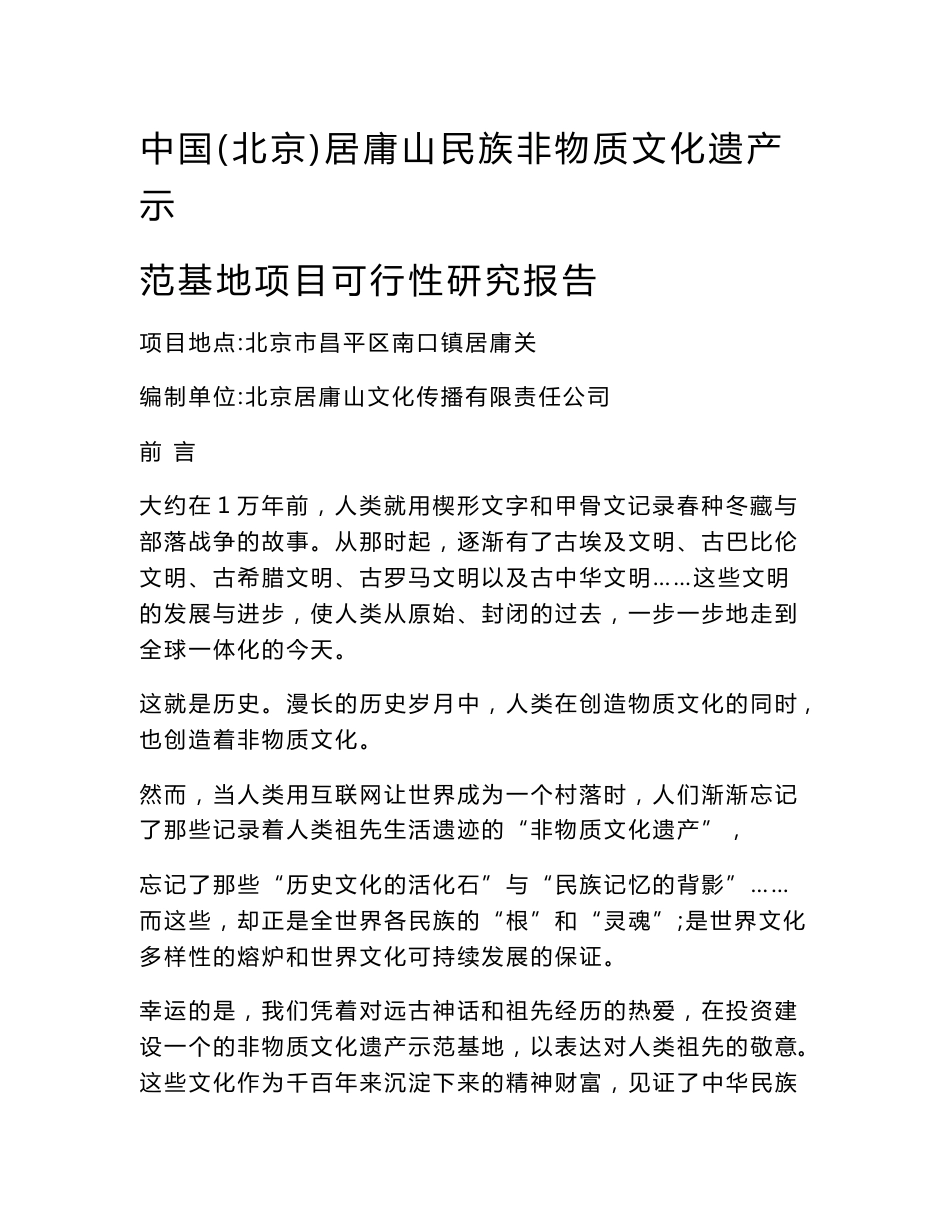 中国(北京)居庸山民族非物质文化遗产示

范基地项目可行性研究报告

项目地点:北京市昌平区南口镇居庸关

编制单位:北京居庸山文化传播有限责任公司

前 言

大约在1万年前，人类就用楔形文字和甲骨文记录春种冬藏与部落战争的故事。从那时起，逐渐有了古埃及文明、古巴比伦文明、古希腊文明、古罗马文明以及古中华文明……这些文明的发展与进步，使人类从原始、封闭的过去，一步一步地走到全球一体化的今天。

这就是历史。漫长的历史岁月中，人类在创造物质文化的同时，也创造着非物质文化。

然而，当人类用互联网让世界成为一个村落时，人们渐渐忘记了那些记录着人类祖先生活遗迹的“非物质文化遗产”，

忘记了那些“历史文化的活化石”与“民族记忆的背影”……而这些，却正是全世界各民族的“根”和“灵魂”;是世界文化多样性的熔炉和世界文化可持续发展的保证。

幸运的是，我们凭着对远古神话和祖先经历的热爱，在投资建设一个的非物质文化遗产示范基地，以表达对人类祖先的敬意。这些文化作为千百年来沉淀下来的精神财富，见证了中华民族